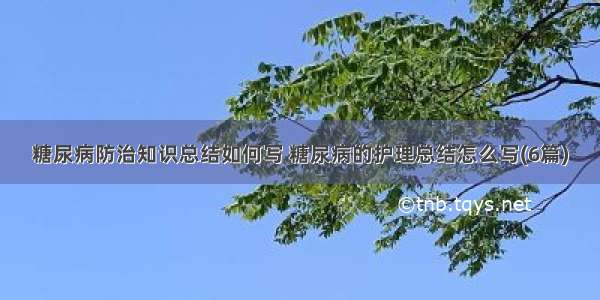 糖尿病防治知识总结如何写 糖尿病的护理总结怎么写(6篇)

©tnb.tqys.net